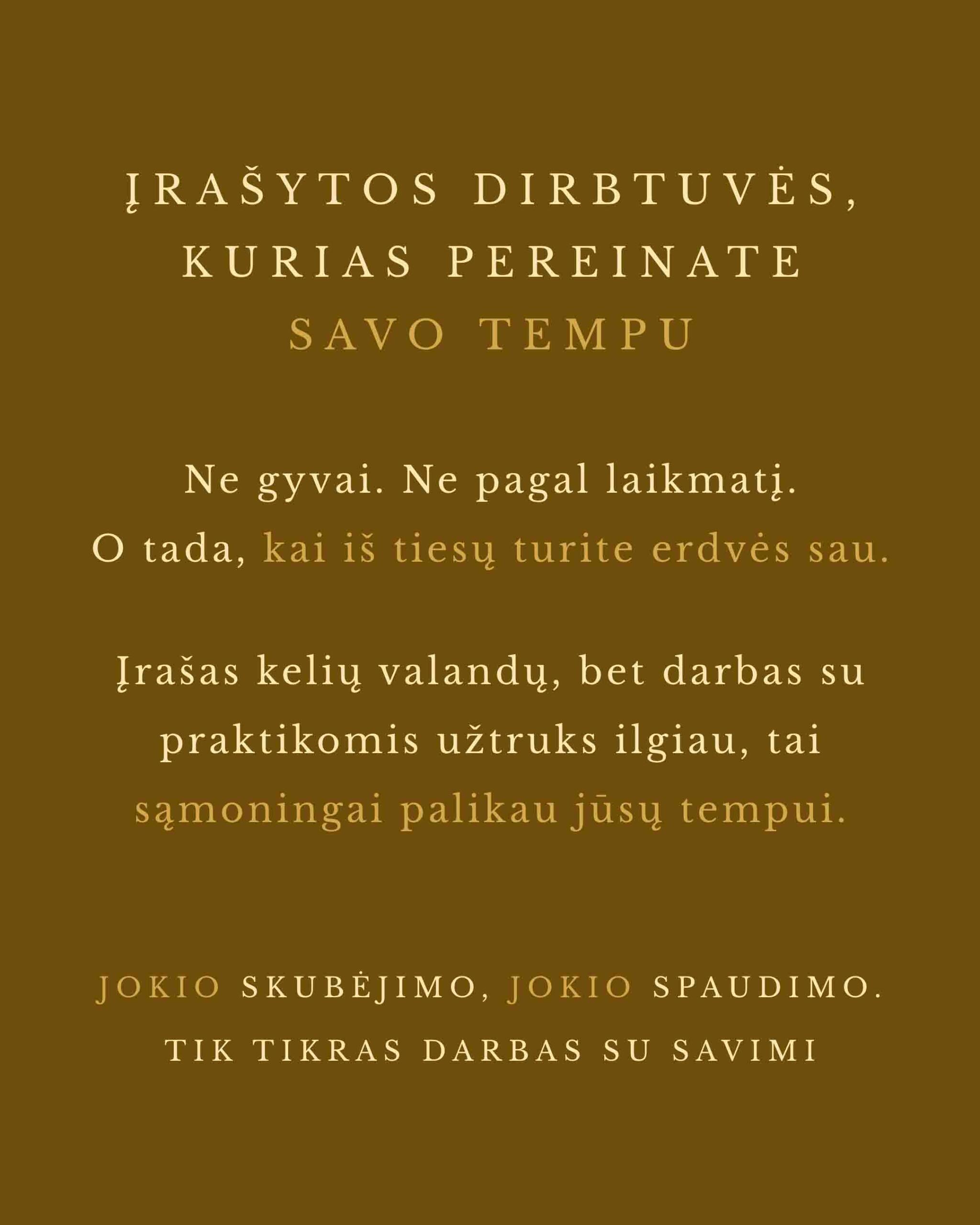 ĮRAŠYTOS DIRBTUVĖS, KURIAS PEREINATE SAVO TEMPU

Ne gyvai. Ne pagal laikmatį.
O tada, kai iš tiesų turite erdvės sau.

Įrašas kelių valandų, bet darbas su praktikomis užtruks ilgiau, tai sąmoningai palikau jūsų tempui.

JOKIO SKUBĖJIMO, JOKIO SPAUDIMO.
TIK TIKRAS DARBAS SU SAVIMI